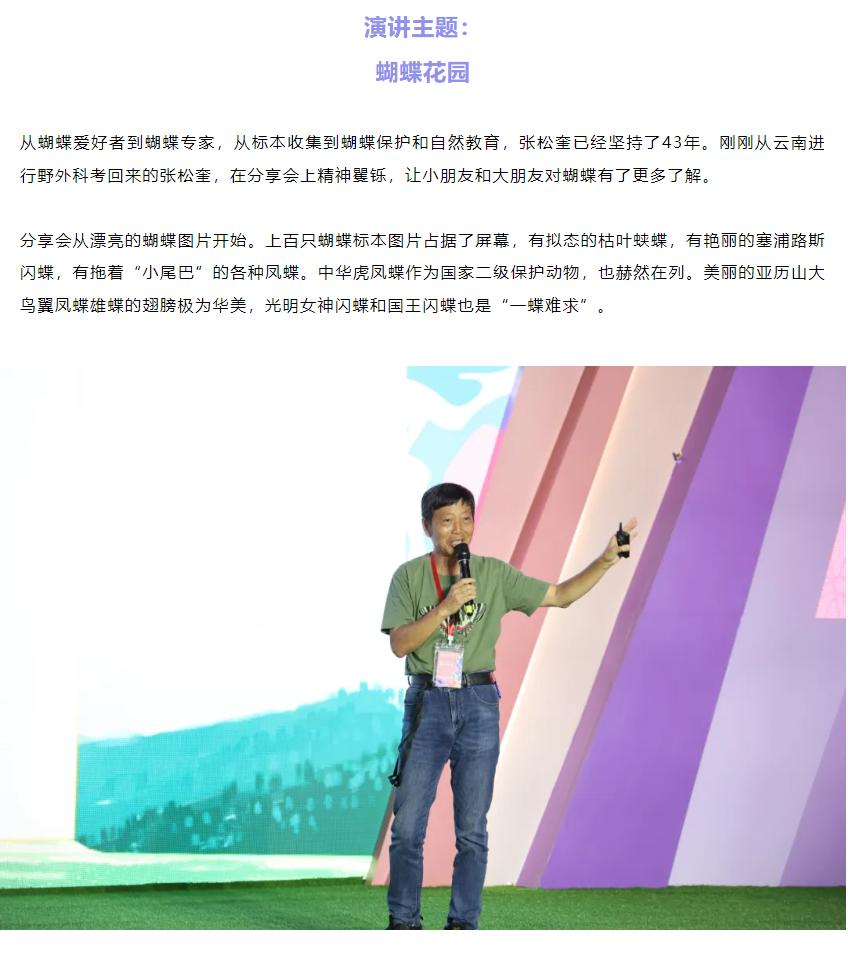 演讲主题：
蝴蝶花园

从蝴蝶爱好者到蝴蝶专家，从标本收集到蝴蝶保护和自然教育，张松奎已经坚持了43年。刚刚从云南进行野外科考回来的张松奎，在分享会上精神矍铄，让小朋友和大朋友对蝴蝶有了更多了解。

分享会从漂亮的蝴蝶图片开始。上百只蝴蝶标本图片占据了屏幕，有拟态的枯叶蛱蝶，有艳丽的塞浦路斯闪蝶，有拖着“小尾巴”的各种凤蝶。中华虎凤蝶作为国家二级保护动物，也赫然在列。美丽的亚历山大鸟翼凤蝶雄蝶的翅膀极为华美，光明女神闪蝶和国王闪蝶也是“一蝶难求”。